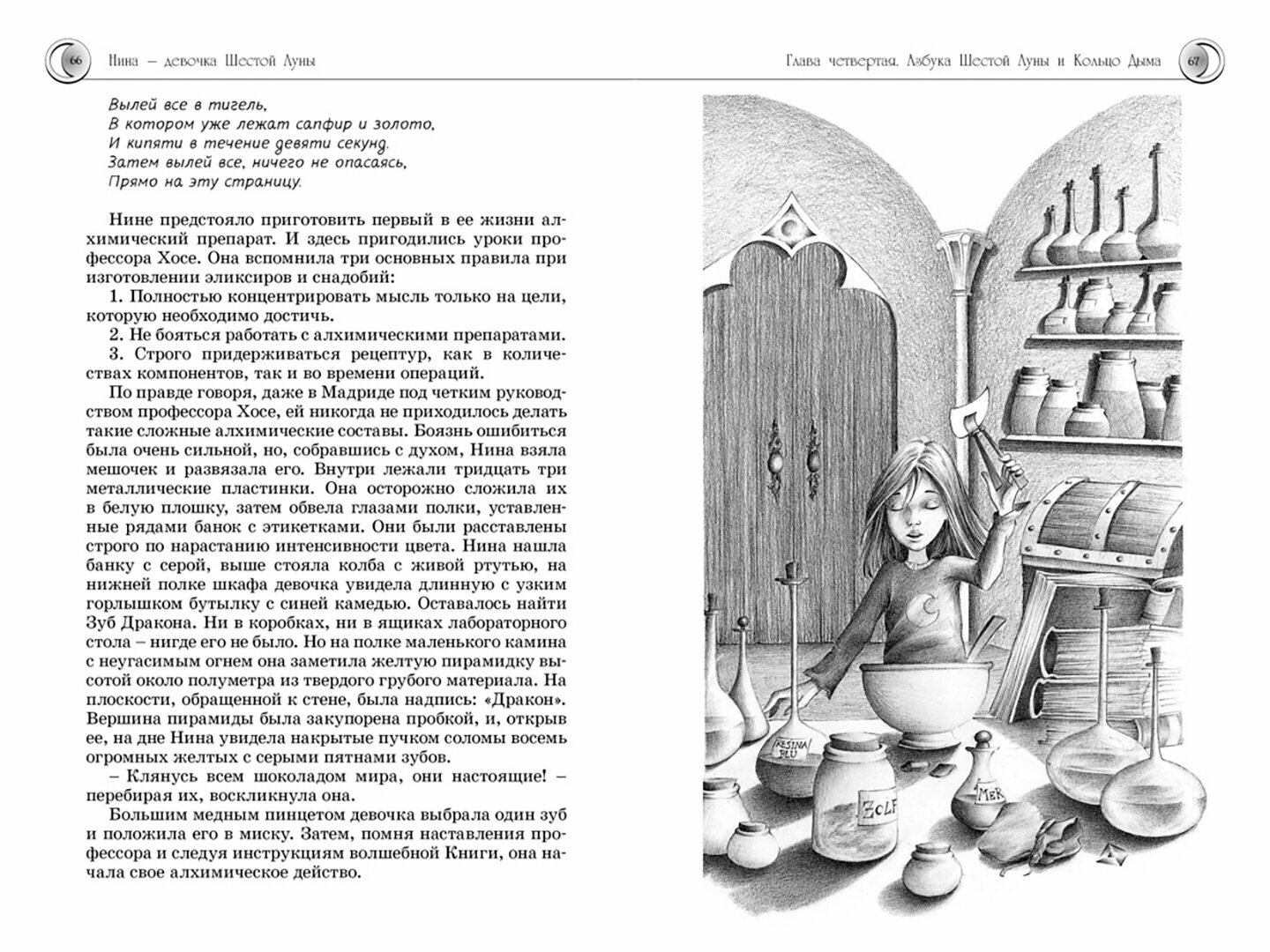 66 Нина – девочка Шестой Луны

Вылей все в тигель,
В котором уже лежат сапфир и золото,
И кипяти в течение девяти секунд.
Затем вылей все, ничего не опасаясь,
Прямо на эту страницу.

Нине предстояло приготовить первый в ее жизни алхимический препарат. И здесь пригодились уроки профессора Хосе. Она вспомнила три основных правила при изготовлении эликсиров и снадобий:

1. Полностью концентрировать мысль только на цели, которую необходимо достичь.

2. Не бояться работать с алхимическими препаратами.

3. Строго придерживаться рецептур, как в количествах компонентов, так и во времени операций.

По правде говоря, даже в Мадриде под четким руководством профессора Хосе, ей никогда не приходилось делать такие сложные алхимические составы. Боязнь ошибиться была очень сильной, но, собравшись с духом, Нина взяла мешочек и развязала его. Внутри лежали тридцать три металлические пластинки. Она осторожно сложила их в белую плошку, затем обвела глазами полки, уставленные рядами банок с этикетками. Они были расставлены строго по нарастанию интенсивности цвета. Нина нашла банку с серой, выше стояла колба с живой ртутью, на нижней полке шкафа девочка увидела длинную с узким горлышком бутылку с синей камедью. Оставалось найти Зуб Дракона. Ни в коробках, ни в ящиках лабораторного стола – нигде его не было. Но на полке маленького камина с неугасимым огнем она заметила желтую пирамидку высотой около полуметра из твердого грубого материала. На плоскости, обращенной к стене, была надпись: «Дракон». Вершина пирамиды была закупорена пробкой, и, открыв ее, на дне Нина увидела накрытые пучком соломы восемь огромных желтых с серыми пятнами зубов.

– Клянусь всем шоколадом мира, они настоящие! – перебирая их, воскликнула она.

Большим медным пинцетом девочка выбрала один зуб и положила его в миску. Затем, помня наставления профессора и следуя инструкциям волшебной Книги, она начала свое алхимическое действо.

Глава четвертая. Азбука Шестой Луны и Кольцо Дыма 67

RESINA BLU
ZOLF
MER